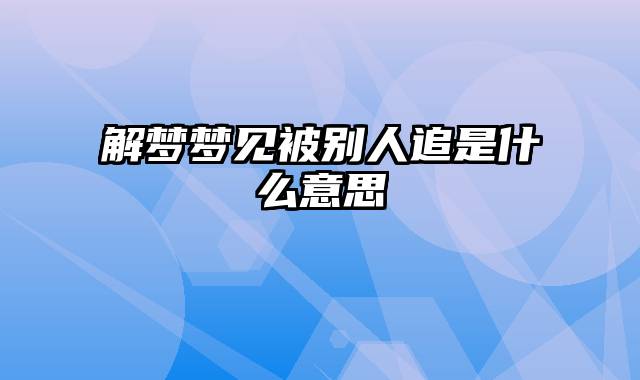 解梦梦见被别人追是什么意思